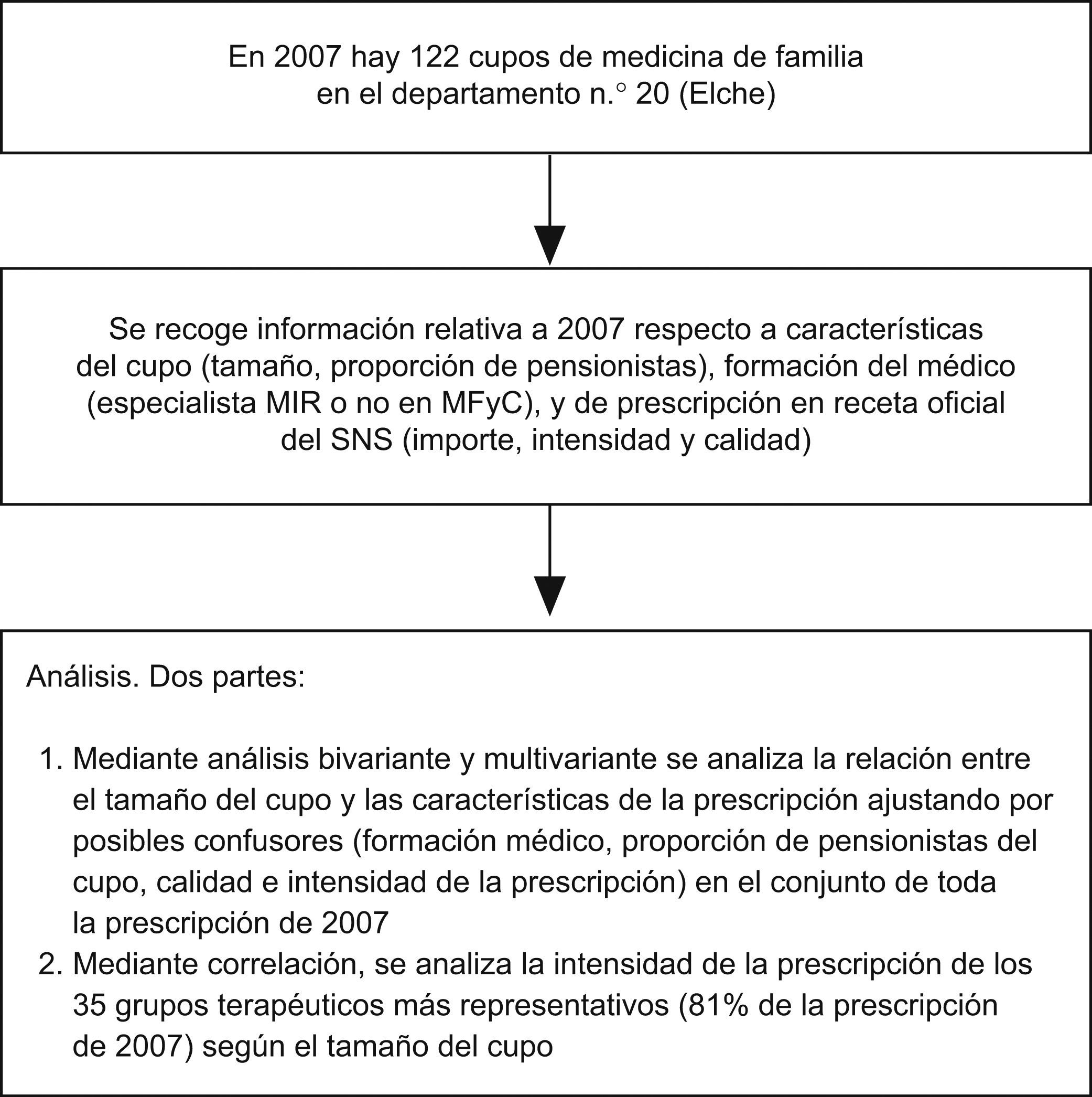 En 2007 hay 122 cupos de medicina de familia en el departamento n.° 20 (Elche)

Se recoge información relativa a 2007 respecto a características del cupo (tamaño, proporción de pensionistas), formación del médico (especialista MIR o no en MFyC), y de prescripción en receta oficial del SNS (importe, intensidad y calidad)

Análisis. Dos partes:

1. Mediante análisis bivariante y multivariante se analiza la relación entre el tamaño del cupo y las características de la prescripción ajustando por posibles confusores (formación médico, proporción de pensionistas del cupo, calidad e intensidad de la prescripción) en el conjunto de toda la prescripción de 2007
2. Mediante correlación, se analiza la intensidad de la prescripción de los 35 grupos terapéuticos más representativos (81% de la prescripción de 2007) según el tamaño del cupo